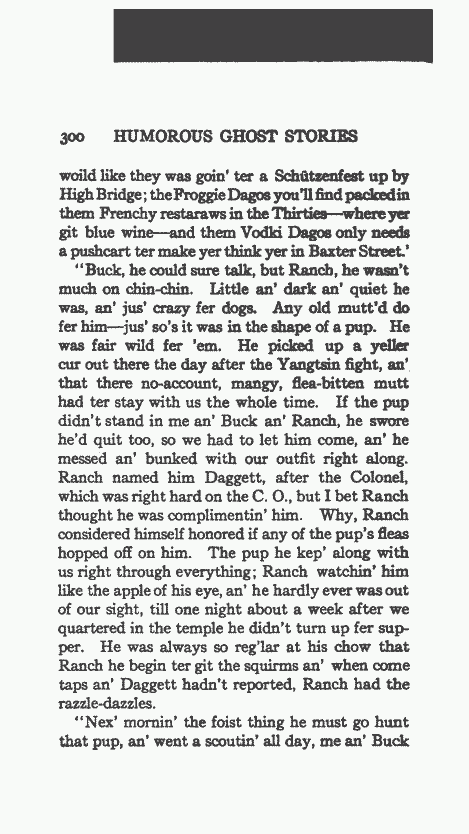 300 HUMOROUS GHOST STORIES

woild like they was goin' ter a Schützenfest up by High Bridge; the Froggie Dagos you'll find packed in them Frenchy restaraws in the Thirties—where yer git blue wine—and them Vodki Dagos only needs a pushcart ter make yer think yer in Baxter Street.'

"Buck, he could sure talk, but Ranch, he wasn't much on chin-chin. Little an' dark an' quiet he was, an' jus' crazy fer dogs. Any old mutt'd do fer him—jus' so's it was in the shape of a pup. He was fair wild fer 'em. He picked up a yeller cur out there the day after the Yangtsin fight, an' that there no-account, mangy, flea-bitten mutt had ter stay with us the whole time. If the pup didn't stand in me an' Buck an' Ranch, he swore he'd quit too, so we had to let him come, an' he messed an' bunked with our outfit right along. Ranch named him Daggett, after the Colonel, which was right hard on the C. O., but I bet Ranch thought he was complimentin' him. Why, Ranch considered himself honored if any of the pup's fleas hopped off on him. The pup he kep' along with us right through everything; Ranch watchin' him like the apple of his eye, an' he hardly ever was out of our sight, till one night about a week after we quartered in the temple he didn't turn up fer supper. He was always so reg'lar at his chow that Ranch he begin ter git the squirms an' when come taps an' Daggett hadn't reported, Ranch had the razzle-dazzles.

"Nex' mornin' the foist thing he must go hunt that pup, an' went a scoutin' all day, me an' Buck